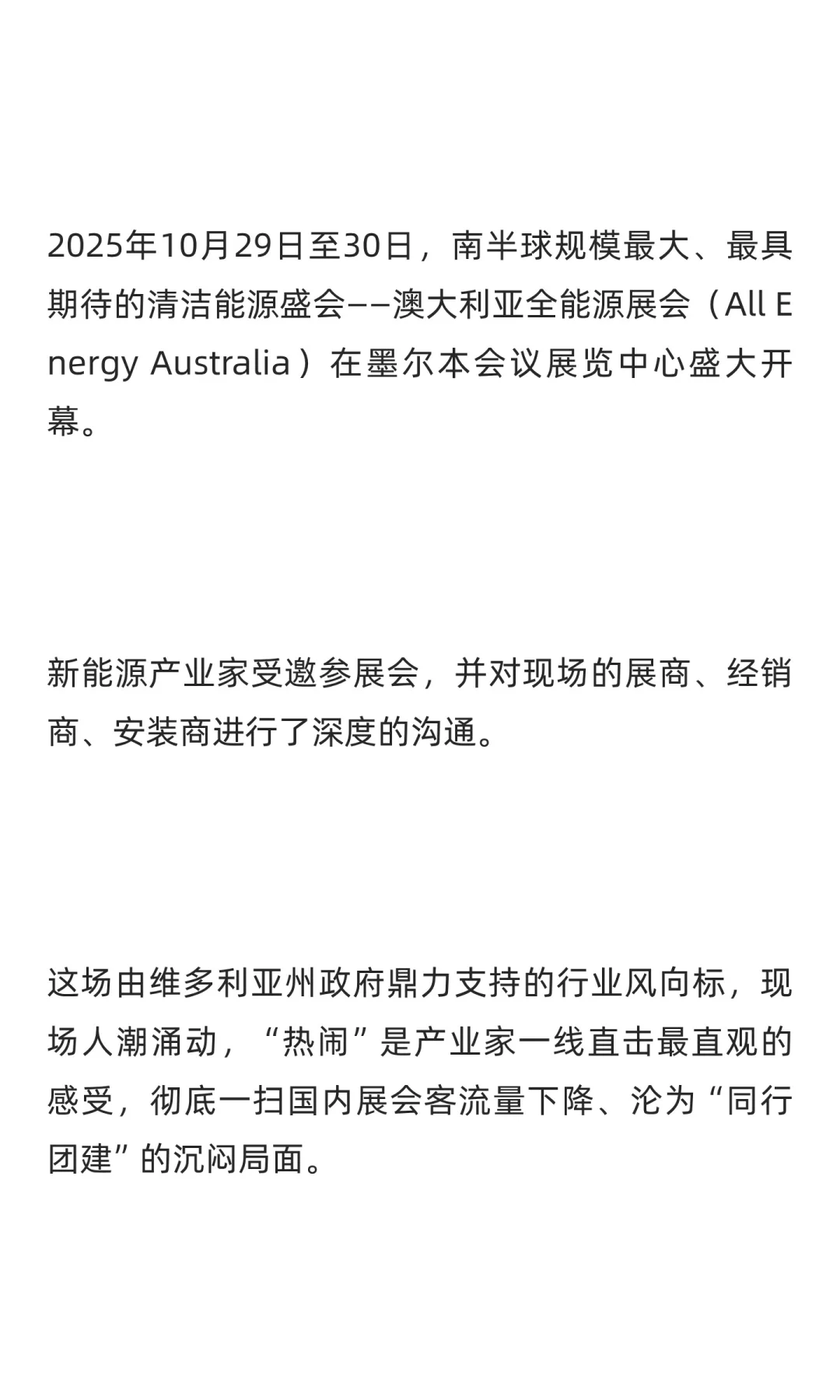 2025年10月29日至30日，南半球规模最大、最具期待的清洁能源盛会——澳大利亚全能源展会（All Energy Australia）在墨尔本会议展览中心盛大开幕。

新能源产业家受邀参展会，并对现场的展商、经销商、安装商进行了深度的沟通。

这场由维多利亚州政府鼎力支持的行业风向标，现场人潮涌动，“热闹”是产业家一线直击最直观的感受，彻底一扫国内展会客流量下降、沦为“同行团建”的沉闷局面。